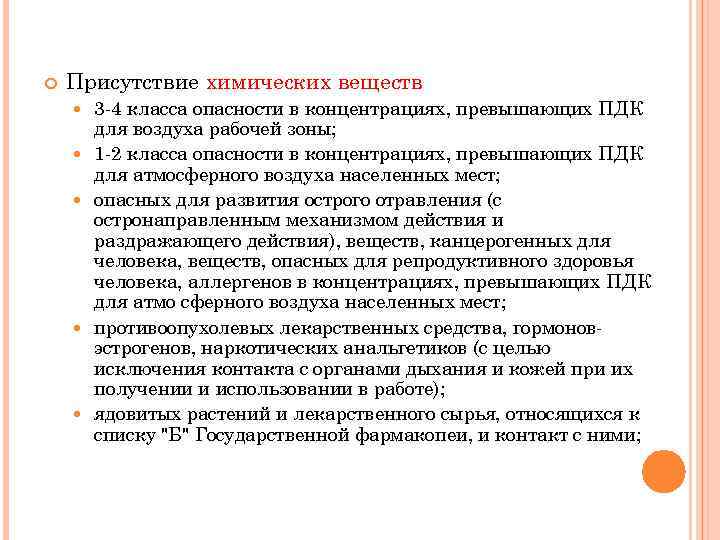 Присутствие химических веществ

3-4 класса опасности в концентрациях, превышающих ПДК для воздуха рабочей зоны;

1-2 класса опасности в концентрациях, превышающих ПДК для атмосферного воздуха населенных мест;

опасных для развития острого отравления (с остронаправленным механизмом действия и раздражающего действия), веществ, канцерогенных для человека, веществ, опасных для репродуктивного здоровья человека, аллергенов в концентрациях, превышающих ПДК для атмо сферного воздуха населенных мест;

противоопухолевых лекарственных средства, гормонов-эстрогенов, наркотических анальгетиков (с целью исключения контакта с органами дыхания и кожей при их получении и использовании в работе);

ядовитых растений и лекарственного сырья, относящихся к списку "Б" Государственной фармакопеи, и контакт с ними;